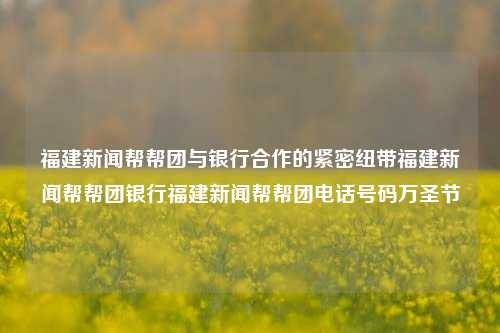 福建新闻帮帮团与银行合作的紧密纽带福建新闻帮帮团银行福建新闻帮帮团电话号码万圣节